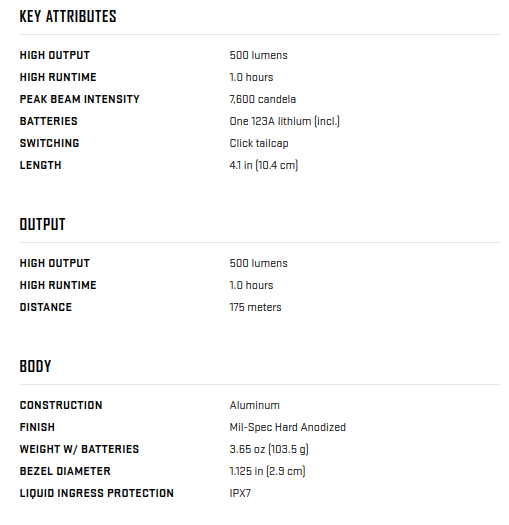 KEY ATTRIBUTES

| | |
|---|---|
| HIGH OUTPUT | 500 lumens |
| HIGH RUNTIME | 1.0 hours |
| PEAK BEAM INTENSITY | 7,600 candela |
| BATTERIES | One 123A lithium (incl.) |
| SWITCHING | Click tailcap |
| LENGTH | 4.1 in (10.4 cm) |

OUTPUT

| | |
|---|---|
| HIGH OUTPUT | 500 lumens |
| HIGH RUNTIME | 1.0 hours |
| DISTANCE | 175 meters |

BODY

| | |
|---|---|
| CONSTRUCTION | Aluminum |
| FINISH | Mil-Spec Hard Anodized |
| WEIGHT W/ BATTERIES | 3.65 oz (103.5 g) |
| BEZEL DIAMETER | 1.125 in (2.9 cm) |
| LIQUID INGRESS PROTECTION | IPX7 |